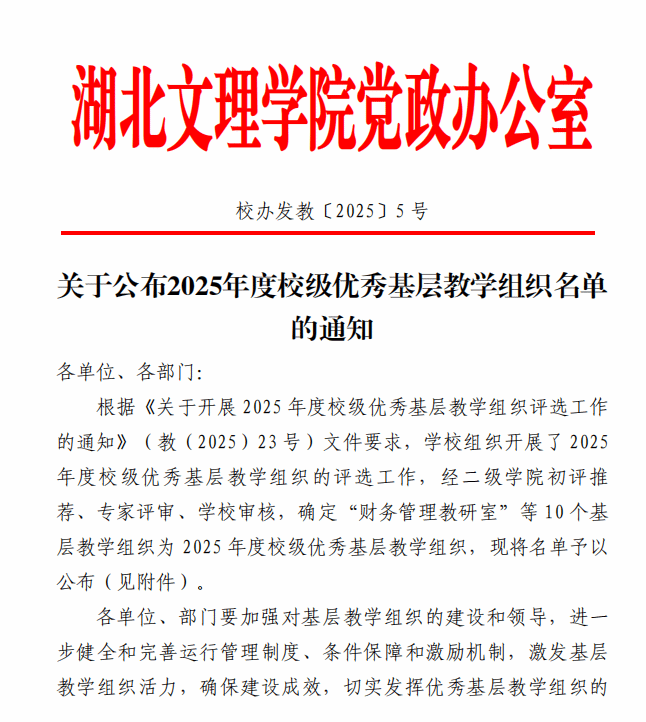 湖北文理学院党政办公室

校办发教〔2025〕5号

关于公布2025年度校级优秀基层教学组织名单的通知

各单位、各部门:

根据《关于开展2025年度校级优秀基层教学组织评选工作的通知》（教（2025）23号）文件要求，学校组织开展了2025年度校级优秀基层教学组织的评选工作，经二级学院初评推荐、专家评审、学校审核，确定“财务管理教研室”等10个基层教学组织为2025年度校级优秀基层教学组织，现将名单予以公布（见附件）。

各单位、部门要加强对基层教学组织的建设和领导，进一步健全和完善运行管理制度、条件保障和激励机制，激发基层教学组织活力，确保建设成效，切实发挥优秀基层教学组织的